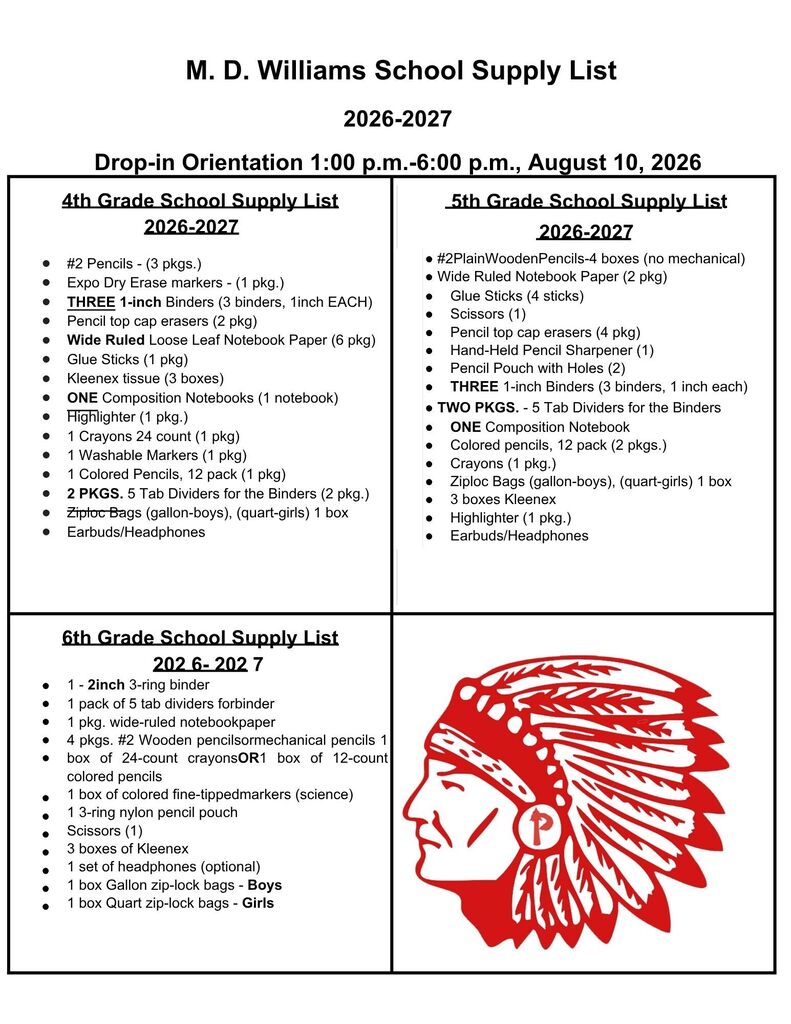 M. D. Williams School Supply List

2026-2027

Drop-in Orientation 1:00 p.m.-6:00 p.m., August 10, 2026

4th Grade School Supply List
2026-2027

• #2 Pencils - (3 pkgs.)
• Expo Dry Erase markers - (1 pkg.)
• THREE 1-inch Binders (3 binders, 1inch EACH)
• Pencil top cap erasers (2 pkg)
• Wide Ruled Loose Leaf Notebook Paper (6 pkg)
• Glue Sticks (1 pkg)
• Kleenex tissue (3 boxes)
• ONE Composition Notebooks (1 notebook)
• Highlighter (1 pkg.)
• 1 Crayons 24 count (1 pkg)
• 1 Washable Markers (1 pkg)
• 1 Colored Pencils, 12 pack (1 pkg)
• 2 PKGS. 5 Tab Dividers for the Binders (2 pkg.)
• Ziploc Bags (gallon-boys), (quart-girls) 1 box
• Earbuds/Headphones

5th Grade School Supply List
2026-2027

• #2PlainWoodenPencils-4 boxes (no mechanical)
• Wide Ruled Notebook Paper (2 pkg)
• Glue Sticks (4 sticks)
• Scissors (1)
• Pencil top cap erasers (4 pkg)
• Hand-Held Pencil Sharpener (1)
• Pencil Pouch with Holes (2)
• THREE 1-inch Binders (3 binders, 1 inch each)
• TWO PKGS. - 5 Tab Dividers for the Binders
• ONE Composition Notebook
• Colored pencils, 12 pack (2 pkgs.)
• Crayons (1 pkg.)
• Ziploc Bags (gallon-boys), (quart-girls) 1 box
• 3 boxes Kleenex
• Highlighter (1 pkg.)
• Earbuds/Headphones

6th Grade School Supply List
202 6- 202 7

• 1 - 2inch 3-ring binder
• 1 pack of 5 tab dividers forbinder
• 1 pkg. wide-ruled notebookpaper
• 4 pkgs. #2 Wooden pencilsormechanical pencils 1
• box of 24-count crayonsOR1 box of 12-count colored pencils
• 1 box of colored fine-tippedmarkers (science)
• 1 3-ring nylon pencil pouch
• Scissors (1)
• 3 boxes of Kleenex
• 1 set of headphones (optional)
• 1 box Gallon zip-lock bags - Boys
• 1 box Quart zip-lock bags - Girls

P